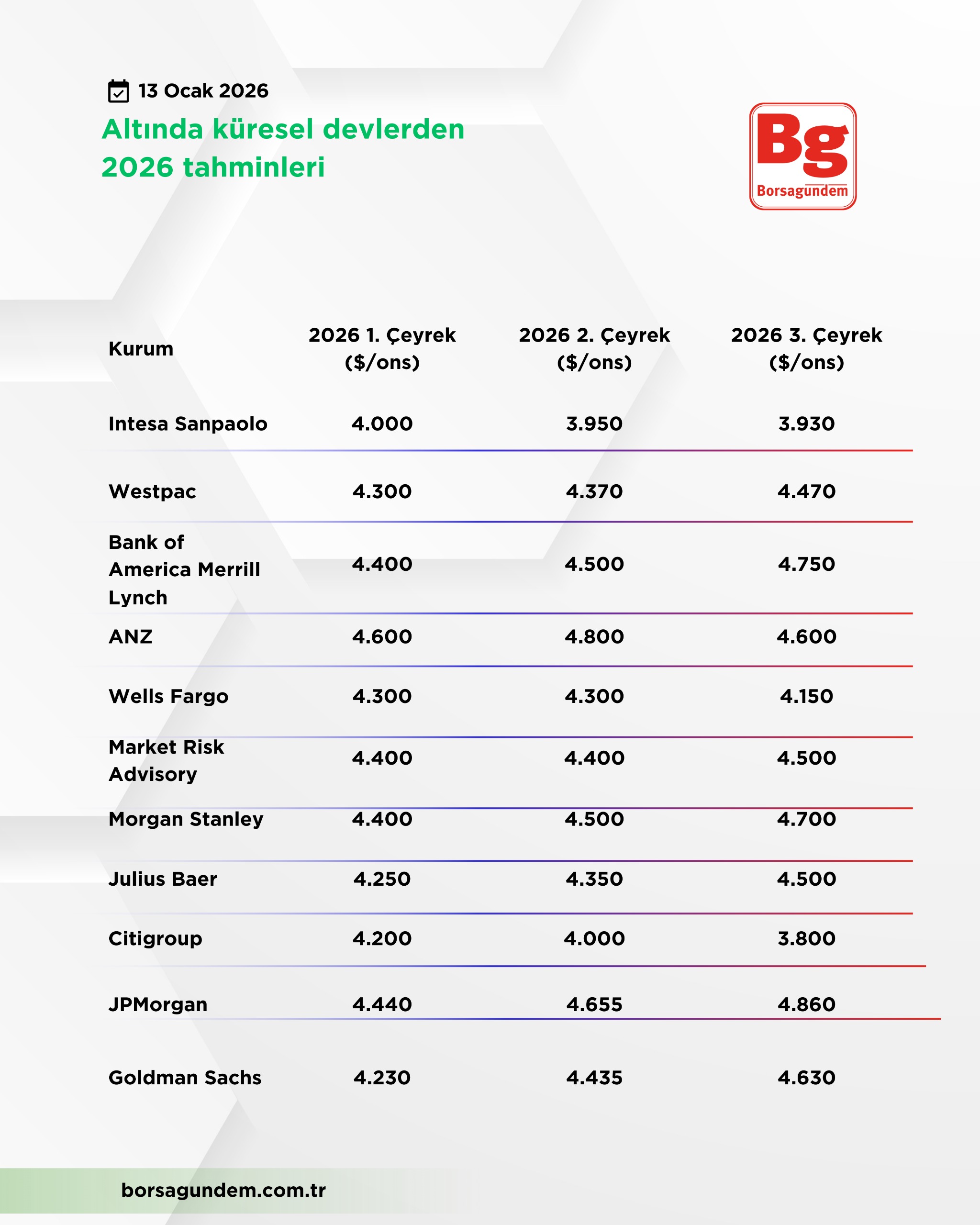 13 Ocak 2026

Altında küresel devlerden 2026 tahminleri

Bg
Borsagündem

| Kurum | 2026 1. Çeyrek ($/ons) | 2026 2. Çeyrek ($/ons) | 2026 3. Çeyrek ($/ons) |
|---|---|---|---|
| Intesa Sanpaolo | 4.000 | 3.950 | 3.930 |
| Westpac | 4.300 | 4.370 | 4.470 |
| Bank of America Merrill Lynch | 4.400 | 4.500 | 4.750 |
| ANZ | 4.600 | 4.800 | 4.600 |
| Wells Fargo | 4.300 | 4.300 | 4.150 |
| Market Risk Advisory | 4.400 | 4.400 | 4.500 |
| Morgan Stanley | 4.400 | 4.500 | 4.700 |
| Julius Baer | 4.250 | 4.350 | 4.500 |
| Citigroup | 4.200 | 4.000 | 3.800 |
| JPMorgan | 4.440 | 4.655 | 4.860 |
| Goldman Sachs | 4.230 | 4.435 | 4.630 |

borsagundem.com.tr